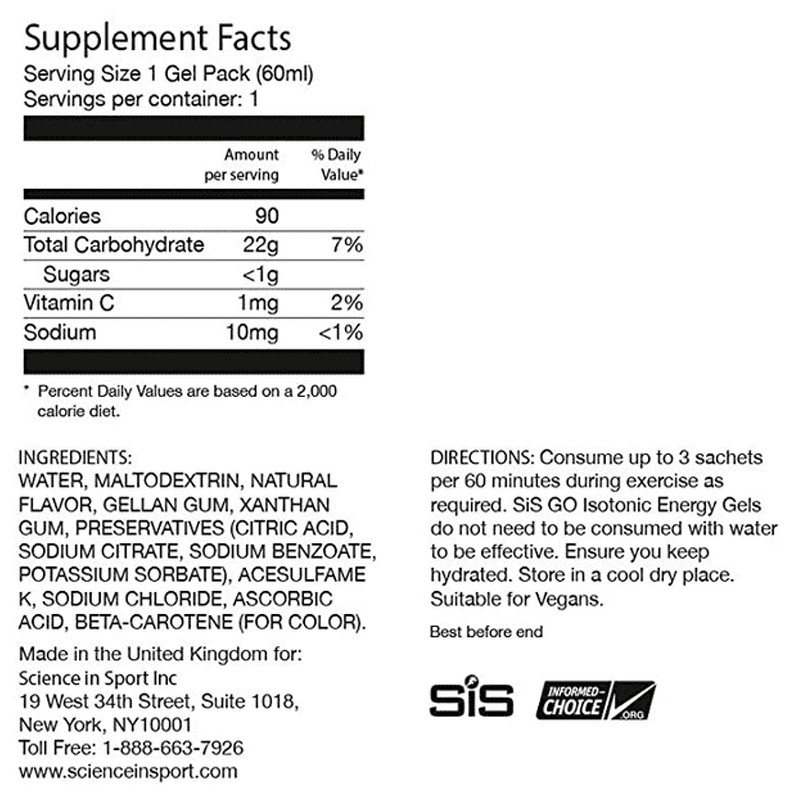 Supplement Facts
Serving Size 1 Gel Pack (60ml)
Servings per container: 1

| | Amount per serving | % Daily Value* |
|---|---|---|
| Calories | 90 | |
| Total Carbohydrate | 22g | 7% |
| Sugars | <1g | |
| Vitamin C | 1mg | 2% |
| Sodium | 10mg | <1% |

* Percent Daily Values are based on a 2,000 calorie diet.

INGREDIENTS:
WATER, MALTODEXTRIN, NATURAL FLAVOR, GELLAN GUM, XANTHAN GUM, PRESERVATIVES (CITRIC ACID, SODIUM CITRATE, SODIUM BENZOATE, POTASSIUM SORBATE), ACESULFAME K, SODIUM CHLORIDE, ASCORBIC ACID, BETA-CAROTENE (FOR COLOR).

Made in the United Kingdom for:
Science in Sport Inc
19 West 34th Street, Suite 1018,
New York, NY10001
Toll Free: 1-888-663-7926
www.scienceinsport.com

DIRECTIONS: Consume up to 3 sachets per 60 minutes during exercise as required. SiS GO Isotonic Energy Gels do not need to be consumed with water to be effective. Ensure you keep hydrated. Store in a cool dry place. Suitable for Vegans.

Best before end

SiS

INFORMED-CHOICE .ORG